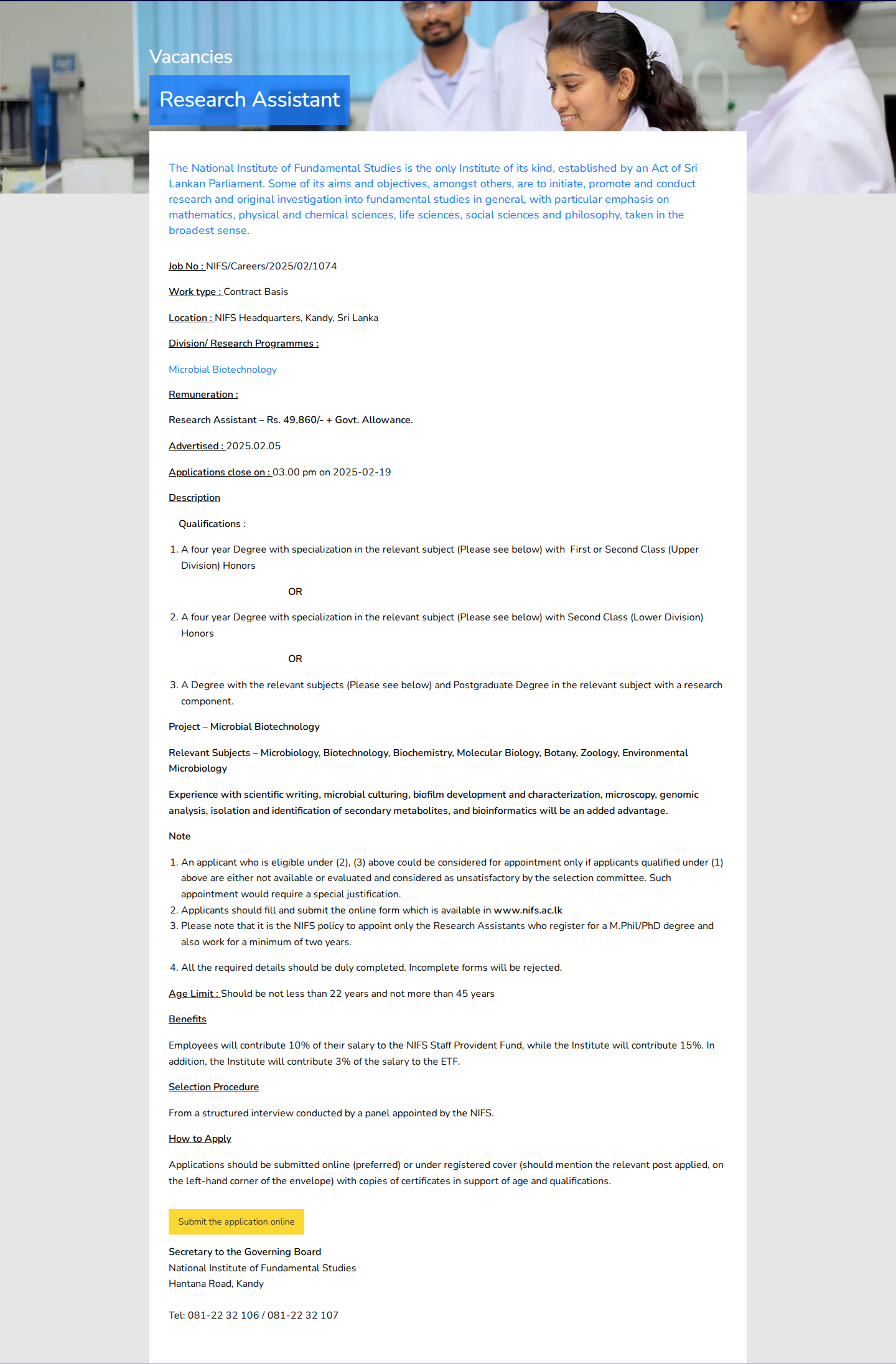 Vacancies

Research Assistant

The National Institute of Fundamental Studies is the only Institute of its kind, established by an Act of Sri Lankan Parliament. Some of its aims and objectives, amongst others, are to initiate, promote and conduct research and original investigation into fundamental studies in general, with particular emphasis on mathematics, physical and chemical sciences, life sciences, social sciences and philosophy, taken in the broadest sense.

Job No : NIFS/Careers/2025/02/1074

Work type : Contract Basis

Location : NIFS Headquarters, Kandy, Sri Lanka

Division/ Research Programmes :

Microbial Biotechnology

Remuneration :

Research Assistant – Rs. 49,860/- + Govt. Allowance.

Advertised : 2025.02.05

Applications close on : 03.00 pm on 2025-02-19

Description

Qualifications :

1. A four year Degree with specialization in the relevant subject (Please see below) with First or Second Class (Upper Division) Honors

OR

2. A four year Degree with specialization in the relevant subject (Please see below) with Second Class (Lower Division) Honors

OR

3. A Degree with the relevant subjects (Please see below) and Postgraduate Degree in the relevant subject with a research component.

Project – Microbial Biotechnology

Relevant Subjects – Microbiology, Biotechnology, Biochemistry, Molecular Biology, Botany, Zoology, Environmental Microbiology

Experience with scientific writing, microbial culturing, biofilm development and characterization, microscopy, genomic analysis, isolation and identification of secondary metabolites, and bioinformatics will be an added advantage.

Note

1. An applicant who is eligible under (2), (3) above could be considered for appointment only if applicants qualified under (1) above are either not available or evaluated and considered as unsatisfactory by the selection committee. Such appointment would require a special justification.
2. Applicants should fill and submit the online form which is available in www.nifs.ac.lk
3. Please note that it is the NIFS policy to appoint only the Research Assistants who register for a M.Phil/PhD degree and also work for a minimum of two years.

4. All the required details should be duly completed. Incomplete forms will be rejected.

Age Limit : Should be not less than 22 years and not more than 45 years

Benefits

Employees will contribute 10% of their salary to the NIFS Staff Provident Fund, while the Institute will contribute 15%. In addition, the Institute will contribute 3% of the salary to the ETF.

Selection Procedure

From a structured interview conducted by a panel appointed by the NIFS.

How to Apply

Applications should be submitted online (preferred) or under registered cover (should mention the relevant post applied, on the left-hand corner of the envelope) with copies of certificates in support of age and qualifications.

Submit the application online

Secretary to the Governing Board
National Institute of Fundamental Studies
Hantana Road, Kandy

Tel: 081-22 32 106 / 081-22 32 107